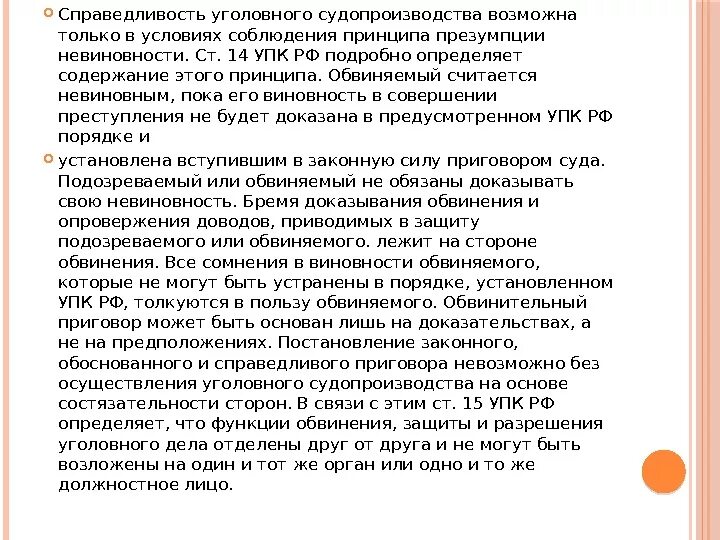 Справедливость уголовного судопроизводства возможна только в условиях соблюдения принципа презумпции невиновности. Ст. 14 УПК РФ подробно определяет содержание этого принципа. Обвиняемый считается невиновным, пока его виновность в совершении преступления не будет доказана в предусмотренном УПК РФ порядке и

установлена вступившим в законную силу приговором суда. Подозреваемый или обвиняемый не обязаны доказывать свою невиновность. Бремя доказывания обвинения и опровержения доводов, приводимых в защиту подозреваемого или обвиняемого. лежит на стороне обвинения. Все сомнения в виновности обвиняемого, которые не могут быть устранены в порядке, установленном УПК РФ, толкуются в пользу обвиняемого. Обвинительный приговор может быть основан лишь на доказательствах, а не на предположениях. Постановление законного, обоснованного и справедливого приговора невозможно без осуществления уголовного судопроизводства на основе состязательности сторон. В связи с этим ст. 15 УПК РФ определяет, что функции обвинения, защиты и разрешения уголовного дела отделены друг от друга и не могут быть возложены на один и тот же орган или одно и то же должностное лицо.